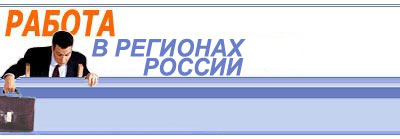 РАБОТА
В РЕГИОНАХ
РОССИИ